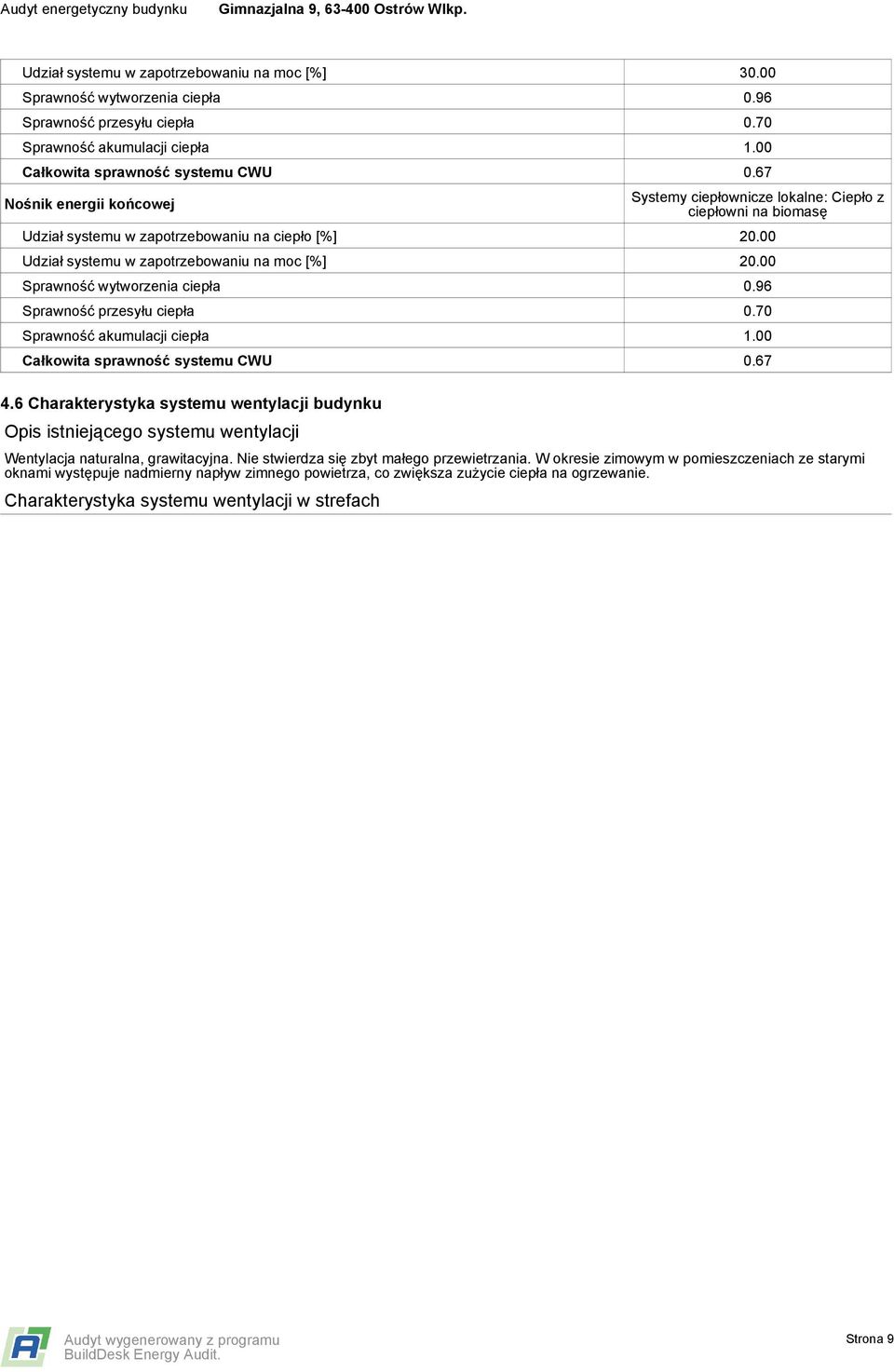 Audyt energetyczny budynku Gimnazjalna 9, 63-400 Ostrów Wlkp.

| | |
|---|---|
| Udział systemu w zapotrzebowaniu na moc [%] | 30.00 |
| Sprawność wytworzenia ciepła | 0.96 |
| Sprawność przesyłu ciepła | 0.70 |
| Sprawność akumulacji ciepła | 1.00 |
| Całkowita sprawność systemu CWU | 0.67 |
| Nośnik energii końcowej | Systemy ciepłownicze lokalne: Ciepło z ciepłowni na biomasę |
| Udział systemu w zapotrzebowaniu na ciepło [%] | 20.00 |
| Udział systemu w zapotrzebowaniu na moc [%] | 20.00 |
| Sprawność wytworzenia ciepła | 0.96 |
| Sprawność przesyłu ciepła | 0.70 |
| Sprawność akumulacji ciepła | 1.00 |
| Całkowita sprawność systemu CWU | 0.67 |

4.6 Charakterystyka systemu wentylacji budynku

Opis istniejącego systemu wentylacji

Wentylacja naturalna, grawitacyjna. Nie stwierdza się zbyt małego przewietrzania. W okresie zimowym w pomieszczeniach ze starymi oknami występuje nadmierny napływ zimnego powietrza, co zwiększa zużycie ciepła na ogrzewanie.

Charakterystyka systemu wentylacji w strefach

Audyt wygenerowany z programu BuildDesk Energy Audit.

Strona 9